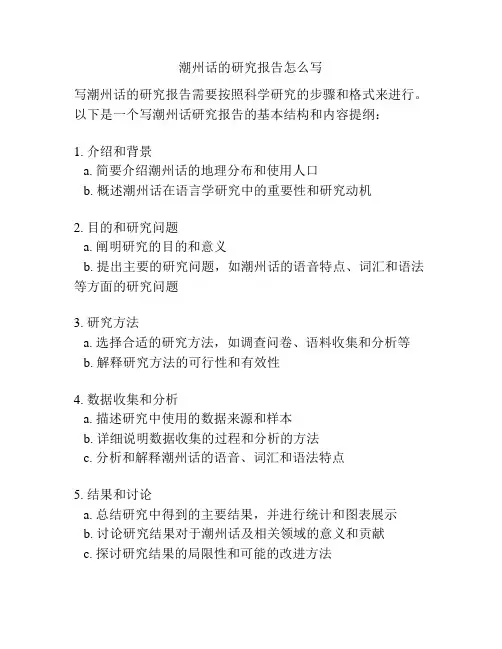 潮州话的研究报告怎么写

写潮州话的研究报告需要按照科学研究的步骤和格式来进行。以下是一个写潮州话研究报告的基本结构和内容提纲：

1. 介绍和背景
a. 简要介绍潮州话的地理分布和使用人口
b. 概述潮州话在语言学研究中的重要性和研究动机

2. 目的和研究问题
a. 阐明研究的目的和意义
b. 提出主要的研究问题，如潮州话的语音特点、词汇和语法等方面的研究问题

3. 研究方法
a. 选择合适的研究方法，如调查问卷、语料收集和分析等
b. 解释研究方法的可行性和有效性

4. 数据收集和分析
a. 描述研究中使用的数据来源和样本
b. 详细说明数据收集的过程和分析的方法
c. 分析和解释潮州话的语音、词汇和语法特点

5. 结果和讨论
a. 总结研究中得到的主要结果，并进行统计和图表展示
b. 讨论研究结果对于潮州话及相关领域的意义和贡献
c. 探讨研究结果的局限性和可能的改进方法